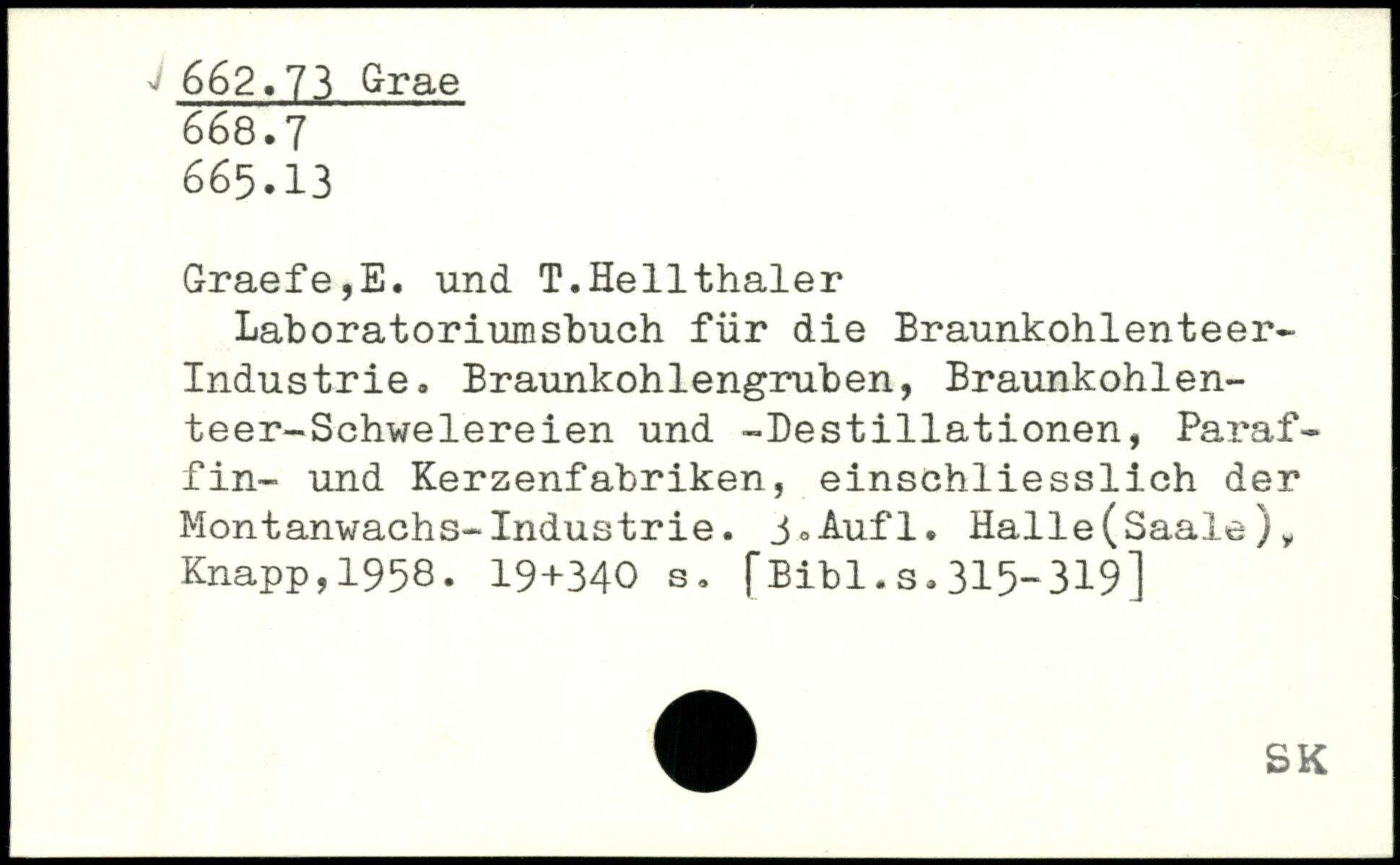 662.73 Grae
668.7
665.13

Graefe,E. und T.Hellthaler

Laboratoriumsbuch für die Braunkohlenteer-Industrie. Braunkohlengruben, Braunkohlenteer-Schwelereien und -Destillationen, Paraffin- und Kerzenfabriken, einschliesslich der Montanwachs-Industrie. 3.Aufl. Halle(Saale), Knapp,1958. 19+340 s. [Bibl.s.315-319]

SK